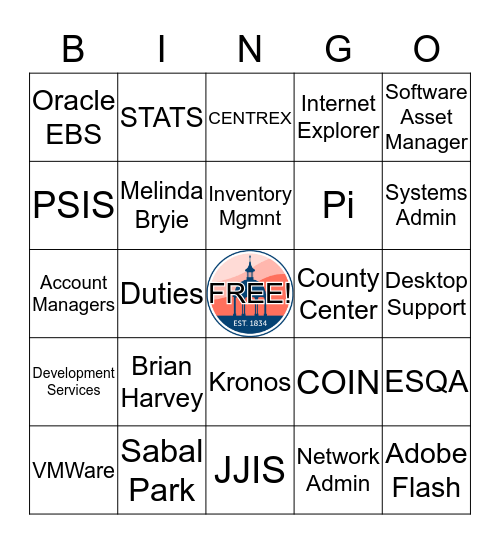 | B | I | N | G | O |
|---|---|---|---|---|
| Oracle EBS | STATS | CENTREX | Internet Explorer | Software Asset Manager |
| PSIS | Melinda Bryie | Inventory Mgmnt | Pi | Systems Admin |
| Account Managers | Duties | FREE! EST. 1834 | County Center | Desktop Support |
| Development Services | Brian Harvey | Kronos | COIN | ESQA |
| VMWare | Sabal Park | JJIS | Network Admin | Adobe Flash |